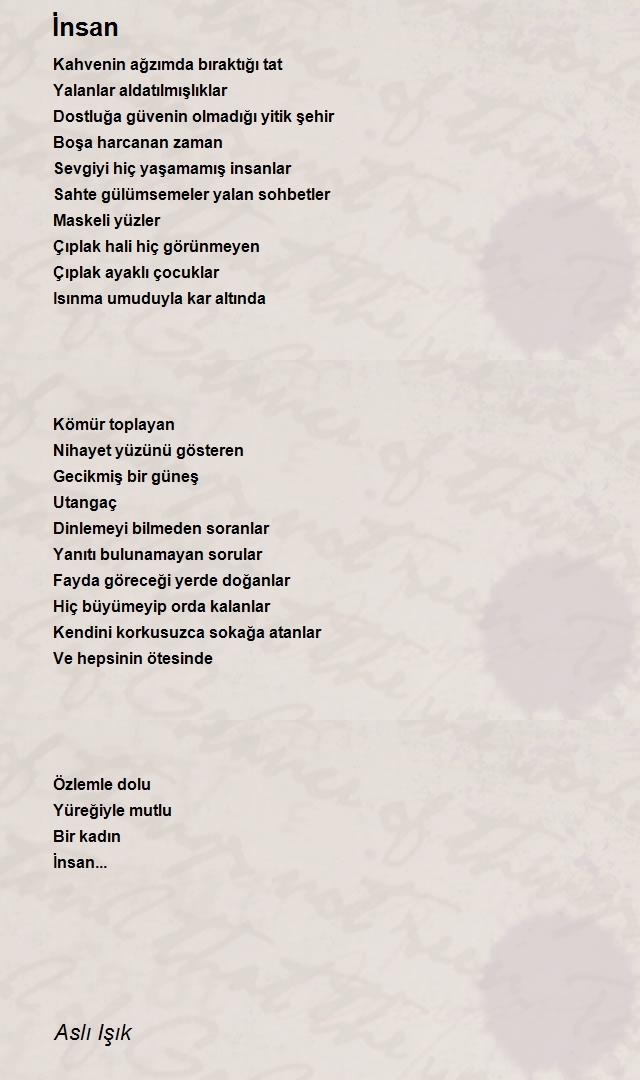 İnsan

Kahvenin ağzımda bıraktığı tat
Yalanlar aldatılmışlıklar
Dostluğa güvenin olmadığı yitik şehir
Boşa harcanan zaman
Sevgiyi hiç yaşamamış insanlar
Sahte gülümsemeler yalan sohbetler
Maskeli yüzler
Çıplak hali hiç görünmeyen
Çıplak ayaklı çocuklar
Isınma umuduyla kar altında

Kömür toplayan
Nihayet yüzünü gösteren
Gecikmiş bir güneş
Utangaç
Dinlemeyi bilmeden soranlar
Yanıtı bulunamayan sorular
Fayda göreceği yerde doğanlar
Hiç büyümeyip orda kalanlar
Kendini korkusuzca sokağa atanlar
Ve hepsinin ötesinde

Özlemle dolu
Yüreğiyle mutlu
Bir kadın
İnsan...

Aslı Işık